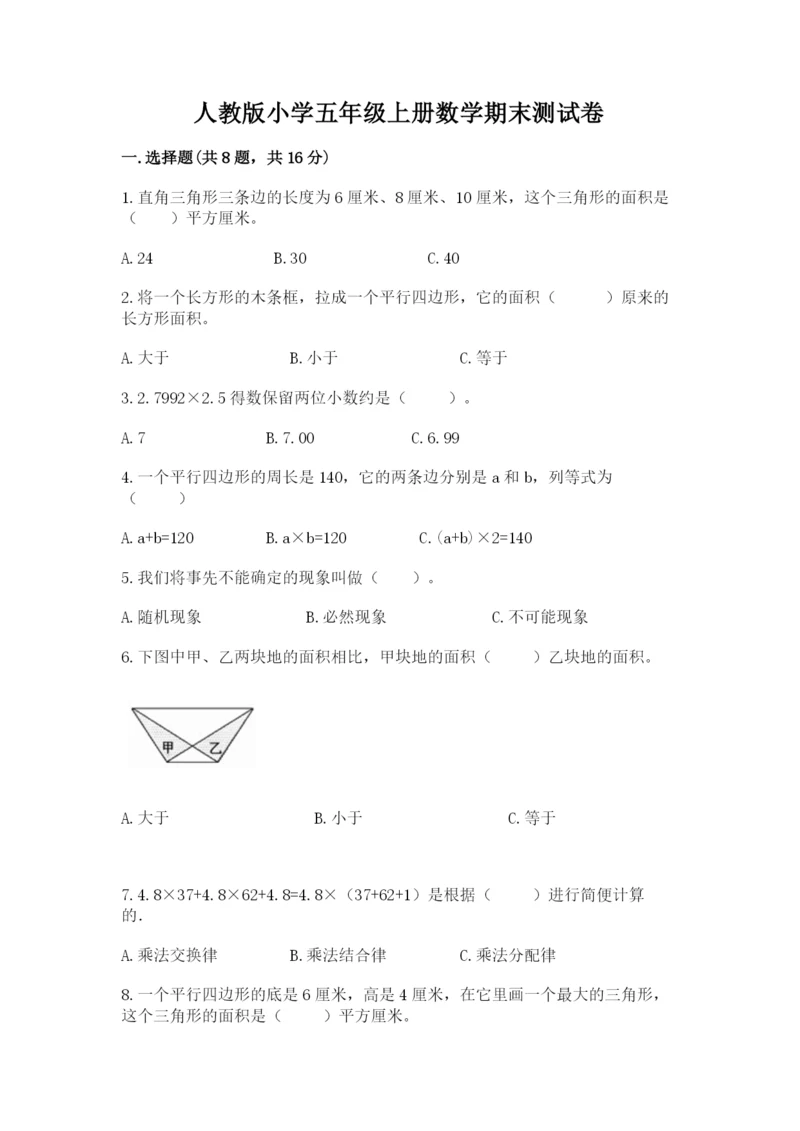 人教版小学五年级上册数学期末测试卷

一.选择题(共8题，共16分)

1.直角三角形三条边的长度为6厘米、8厘米、10厘米，这个三角形的面积是（　　）平方厘米。

A.24　　B.30　　C.40

2.将一个长方形的木条框，拉成一个平行四边形，它的面积（　　）原来的长方形面积。

A.大于　　B.小于　　C.等于

3.2.7992×2.5得数保留两位小数约是（　　）。

A.7　　B.7.00　　C.6.99

4.一个平行四边形的周长是140，它的两条边分别是a和b，列等式为（　　）

A.a+b=120　　B.a×b=120　　C.(a+b)×2=140

5.我们将事先不能确定的现象叫做（　　）。

A.随机现象　　B.必然现象　　C.不可能现象

6.下图中甲、乙两块地的面积相比，甲块地的面积（　　）乙块地的面积。

甲　乙

A.大于　　B.小于　　C.等于

7.4.8×37+4.8×62+4.8=4.8×（37+62+1）是根据（　　）进行简便计算的.

A.乘法交换律　　B.乘法结合律　　C.乘法分配律

8.一个平行四边形的底是6厘米，高是4厘米，在它里画一个最大的三角形，这个三角形的面积是（　　）平方厘米。